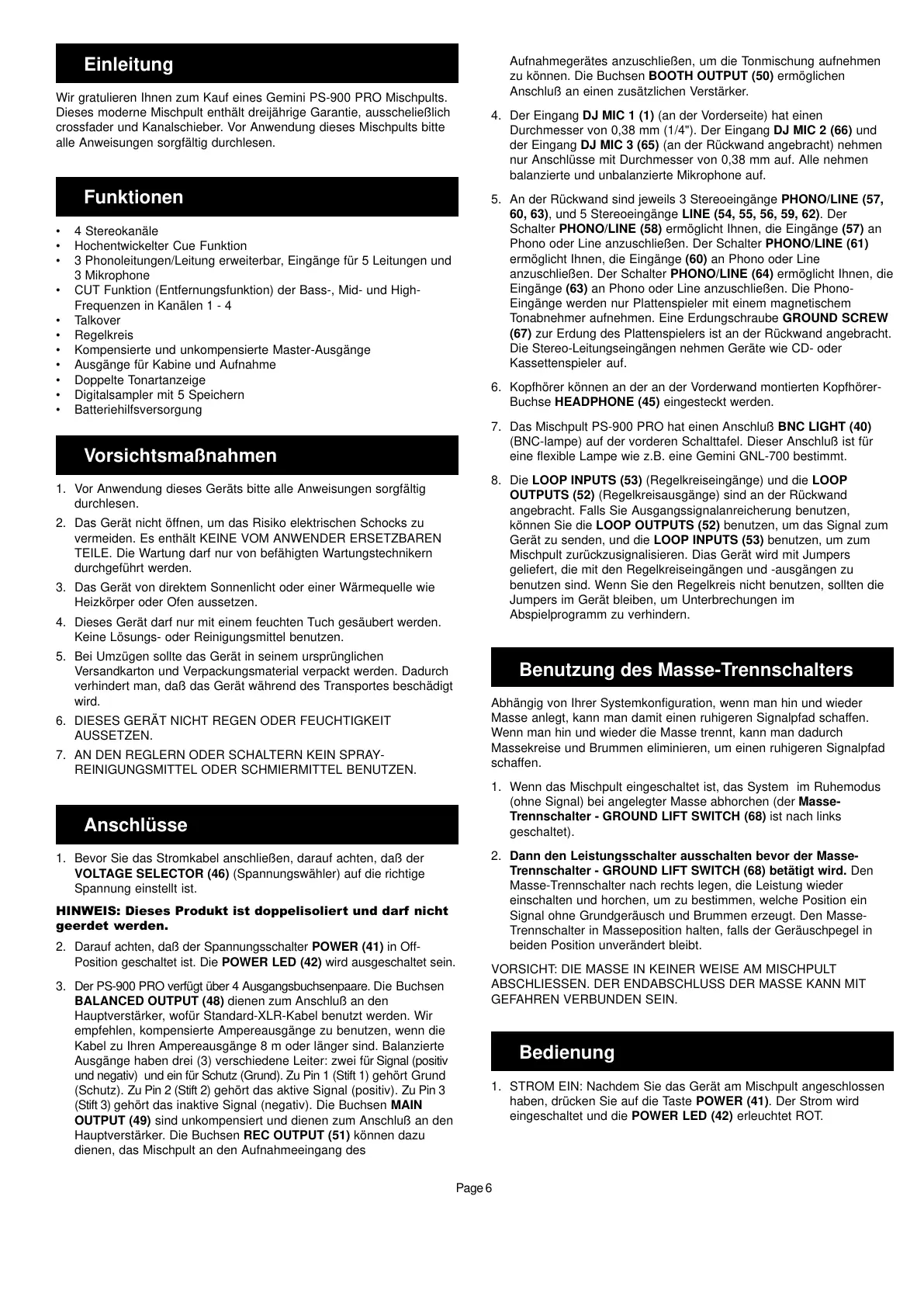 Einleitung

Wir gratulieren Ihnen zum Kauf eines Gemini PS-900 PRO Mischpults. Dieses moderne Mischpult enthält dreijährige Garantie, ausscheließlich crossfader und Kanalschieber. Vor Anwendung dieses Mischpults bitte alle Anweisungen sorgfältig durchlesen.

Funktionen

• 4 Stereokanäle
• Hochentwickelter Cue Funktion
• 3 Phonoleitungen/Leitung erweiterbar, Eingänge für 5 Leitungen und 3 Mikrophone
• CUT Funktion (Entfernungsfunktion) der Bass-, Mid- und High-Frequenzen in Kanälen 1 - 4
• Talkover
• Regelkreis
• Kompensierte und unkompensierte Master-Ausgänge
• Ausgänge für Kabine und Aufnahme
• Doppelte Tonartanzeige
• Digitalsampler mit 5 Speichern
• Batteriehilfsversorgung

Vorsichtsmaßnahmen

1. Vor Anwendung dieses Geräts bitte alle Anweisungen sorgfältig durchlesen.
2. Das Gerät nicht öffnen, um das Risiko elektrischen Schocks zu vermeiden. Es enthält KEINE VOM ANWENDER ERSETZBAREN TEILE. Die Wartung darf nur von befähigten Wartungstechnikern durchgeführt werden.
3. Das Gerät von direktem Sonnenlicht oder einer Wärmequelle wie Heizkörper oder Ofen aussetzen.
4. Dieses Gerät darf nur mit einem feuchten Tuch gesäubert werden. Keine Lösungs- oder Reinigungsmittel benutzen.
5. Bei Umzügen sollte das Gerät in seinem ursprünglichen Versandkarton und Verpackungsmaterial verpackt werden. Dadurch verhindert man, daß das Gerät während des Transportes beschädigt wird.
6. DIESES GERÄT NICHT REGEN ODER FEUCHTIGKEIT AUSSETZEN.
7. AN DEN REGLERN ODER SCHALTERN KEIN SPRAY-REINIGUNGSMITTEL ODER SCHMIERMITTEL BENUTZEN.

Anschlüsse

1. Bevor Sie das Stromkabel anschließen, darauf achten, daß der VOLTAGE SELECTOR (46) (Spannungswähler) auf die richtige Spannung einstellt ist.

HINWEIS: Dieses Produkt ist doppelisoliert und darf nicht geerdet werden.

2. Darauf achten, daß der Spannungsschalter POWER (41) in Off-Position geschaltet ist. Die POWER LED (42) wird ausgeschaltet sein.
3. Der PS-900 PRO verfügt über 4 Ausgangsbuchsenpaare. Die Buchsen BALANCED OUTPUT (48) dienen zum Anschluß an den Hauptverstärker, wofür Standard-XLR-Kabel benutzt werden. Wir empfehlen, kompensierte Ampereausgänge zu benutzen, wenn die Kabel zu Ihren Ampereausgänge 8 m oder länger sind. Balanzierte Ausgänge haben drei (3) verschiedene Leiter: zwei für Signal (positiv und negativ) und ein für Schutz (Grund). Zu Pin 1 (Stift 1) gehört Grund (Schutz). Zu Pin 2 (Stift 2) gehört das aktive Signal (positiv). Zu Pin 3 (Stift 3) gehört das inaktive Signal (negativ). Die Buchsen MAIN OUTPUT (49) sind unkompensiert und dienen zum Anschluß an den Hauptverstärker. Die Buchsen REC OUTPUT (51) können dazu dienen, das Mischpult an den Aufnahmeeingang des Aufnahmegerätes anzuschließen, um die Tonmischung aufnehmen zu können. Die Buchsen BOOTH OUTPUT (50) ermöglichen Anschluß an einen zusätzlichen Verstärker.
4. Der Eingang DJ MIC 1 (1) (an der Vorderseite) hat einen Durchmesser von 0,38 mm (1/4"). Der Eingang DJ MIC 2 (66) und der Eingang DJ MIC 3 (65) (an der Rückwand angebracht) nehmen nur Anschlüsse mit Durchmesser von 0,38 mm auf. Alle nehmen balanzierte und unbalanzierte Mikrophone auf.
5. An der Rückwand sind jeweils 3 Stereoeingänge PHONO/LINE (57, 60, 63), und 5 Stereoeingänge LINE (54, 55, 56, 59, 62). Der Schalter PHONO/LINE (58) ermöglicht Ihnen, die Eingänge (57) an Phono oder Line anzuschließen. Der Schalter PHONO/LINE (61) ermöglicht Ihnen, die Eingänge (60) an Phono oder Line anzuschließen. Der Schalter PHONO/LINE (64) ermöglicht Ihnen, die Eingänge (63) an Phono oder Line anzuschließen. Die Phono-Eingänge werden nur Plattenspieler mit einem magnetischem Tonabnehmer aufnehmen. Eine Erdungschraube GROUND SCREW (67) zur Erdung des Plattenspielers ist an der Rückwand angebracht. Die Stereo-Leitungseingängen nehmen Geräte wie CD- oder Kassettenspieler auf.
6. Kopfhörer können an der an der Vorderwand montierten Kopfhörer-Buchse HEADPHONE (45) eingesteckt werden.
7. Das Mischpult PS-900 PRO hat einen Anschluß BNC LIGHT (40) (BNC-lampe) auf der vorderen Schalttafel. Dieser Anschluß ist für eine flexible Lampe wie z.B. eine Gemini GNL-700 bestimmt.
8. Die LOOP INPUTS (53) (Regelkreiseingänge) und die LOOP OUTPUTS (52) (Regelkreisausgänge) sind an der Rückwand angebracht. Falls Sie Ausgangssignalanreicherung benutzen, können Sie die LOOP OUTPUTS (52) benutzen, um das Signal zum Gerät zu senden, und die LOOP INPUTS (53) benutzen, um zum Mischpult zurückzusignalisieren. Dias Gerät wird mit Jumpers geliefert, die mit den Regelkreiseingängen und -ausgängen zu benutzen sind. Wenn Sie den Regelkreis nicht benutzen, sollten die Jumpers im Gerät bleiben, um Unterbrechungen im Abspielprogramm zu verhindern.

Benutzung des Masse-Trennschalters

Abhängig von Ihrer Systemkonfiguration, wenn man hin und wieder Masse anlegt, kann man damit einen ruhigeren Signalpfad schaffen. Wenn man hin und wieder die Masse trennt, kann man dadurch Massekreise und Brummen eliminieren, um einen ruhigeren Signalpfad schaffen.

1. Wenn das Mischpult eingeschaltet ist, das System im Ruhemodus (ohne Signal) bei angelegter Masse abhorchen (der Masse-Trennschalter - GROUND LIFT SWITCH (68) ist nach links geschaltet).
2. Dann den Leistungsschalter ausschalten bevor der Masse-Trennschalter - GROUND LIFT SWITCH (68) betätigt wird. Den Masse-Trennschalter nach rechts legen, die Leistung wieder einschalten und horchen, um zu bestimmen, welche Position ein Signal ohne Grundgeräusch und Brummen erzeugt. Den Masse-Trennschalter in Masseposition halten, falls der Geräuschpegel in beiden Position unverändert bleibt.

VORSICHT: DIE MASSE IN KEINER WEISE AM MISCHPULT ABSCHLIESSEN. DER ENDABSCHLUSS DER MASSE KANN MIT GEFAHREN VERBUNDEN SEIN.

Bedienung

1. STROM EIN: Nachdem Sie das Gerät am Mischpult angeschlossen haben, drücken Sie auf die Taste POWER (41). Der Strom wird eingeschaltet und die POWER LED (42) erleuchtet ROT.

Page 6